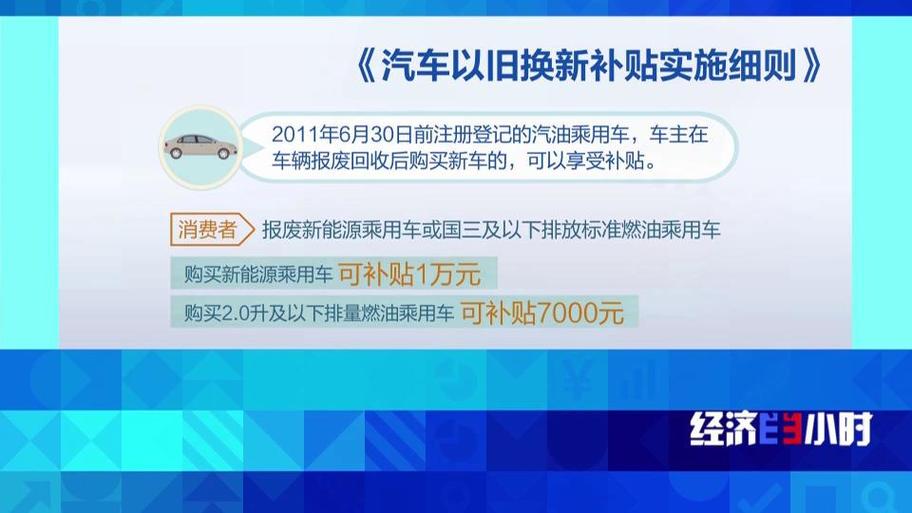 《汽车以旧换新补贴实施细则》

2011年6月30日前注册登记的汽油乘用车，车主在车辆报废回收后购买新车的，可以享受补贴。

消费者 报废新能源乘用车或国三及以下排放标准燃油乘用车

购买新能源乘用车 可补贴1万元

购买2.0升及以下排量燃油乘用车 可补贴7000元

经济半小时